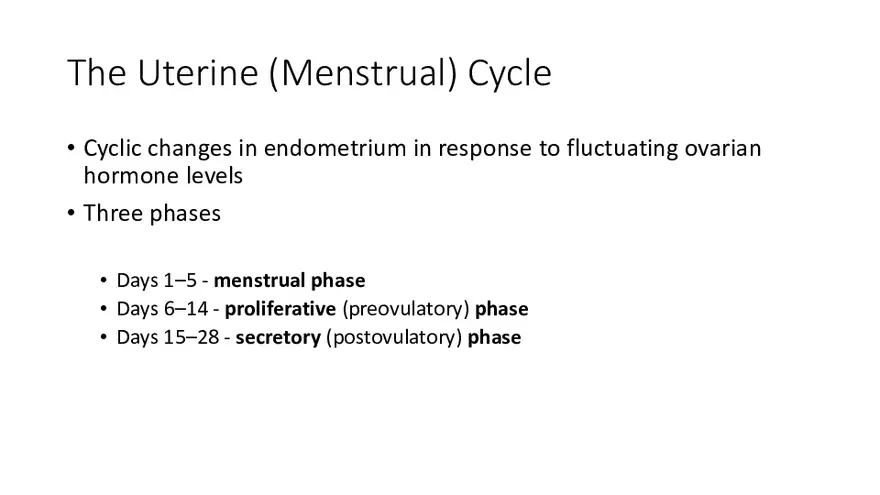 The Uterine (Menstrual) Cycle

• Cyclic changes in endometrium in response to fluctuating ovarian hormone levels

• Three phases

• Days 1–5 - menstrual phase
• Days 6–14 - proliferative (preovulatory) phase
• Days 15–28 - secretory (postovulatory) phase